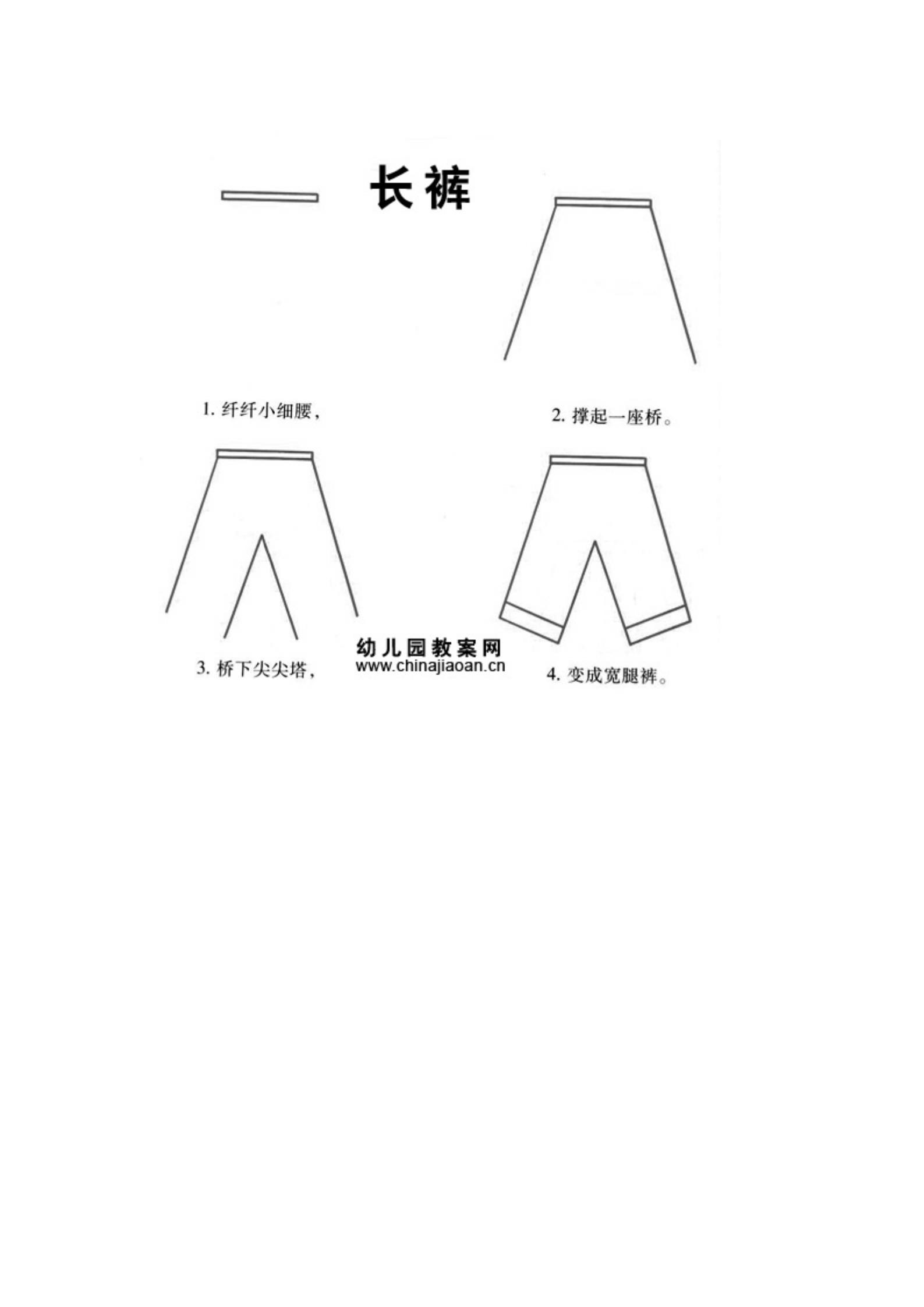 长裤

1. 纤纤小细腰，

2. 撑起一座桥。

3. 桥下尖尖塔，

幼儿园教案网
www.chinajiaoan.cn

4. 变成宽腿裤。